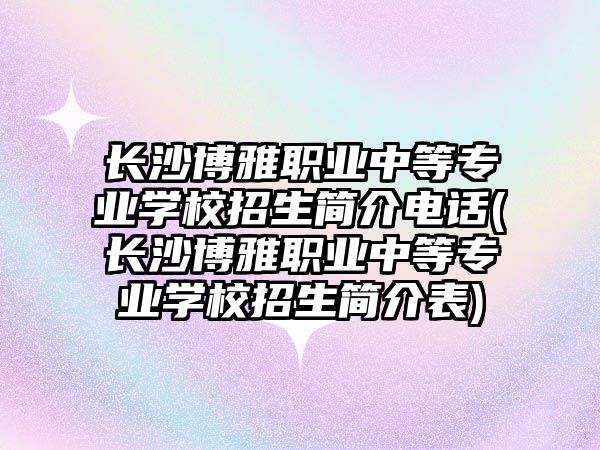 长沙博雅职业中等专业学校招生简介电话(长沙博雅职业中等专业学校招生简介表)